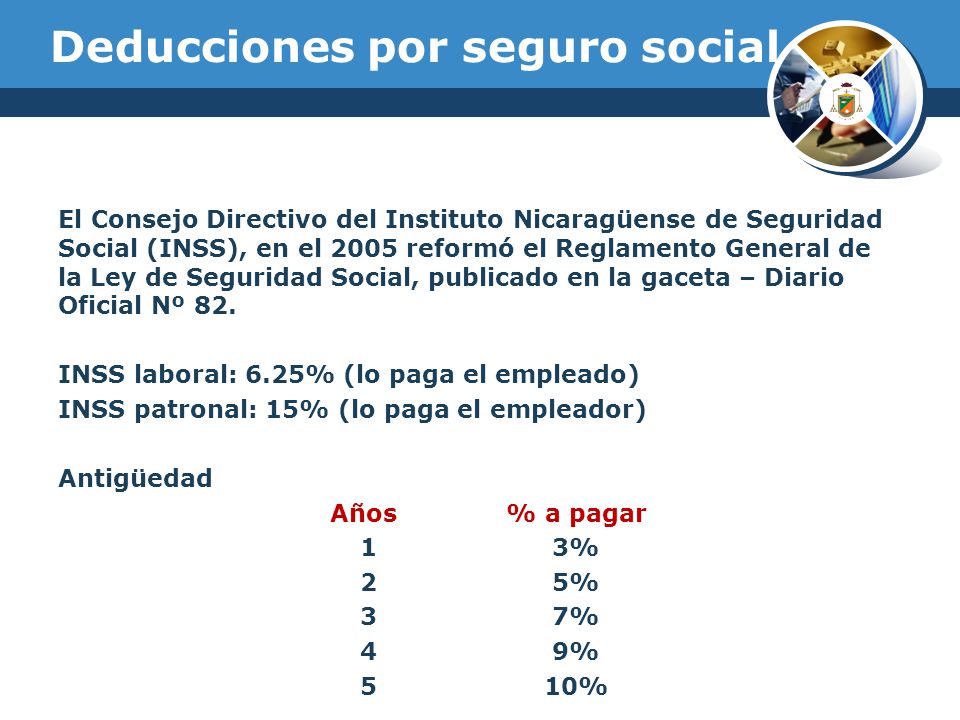 Deducciones por seguro social

El Consejo Directivo del Instituto Nicaragüense de Seguridad Social (INSS), en el 2005 reformó el Reglamento General de la Ley de Seguridad Social, publicado en la gaceta – Diario Oficial Nº 82.

INSS laboral: 6.25% (lo paga el empleado)
INSS patronal: 15% (lo paga el empleador)

Antigüedad

| Años | % a pagar |
|---|---|
| 1 | 3% |
| 2 | 5% |
| 3 | 7% |
| 4 | 9% |
| 5 | 10% |